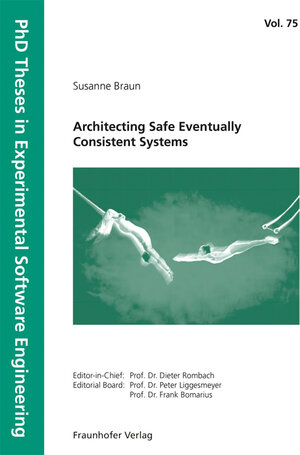 PhD Theses in Experimental Software Engineering

Vol. 75

Susanne Braun

Architecting Safe Eventually Consistent Systems

Editor-in-Chief: Prof. Dr. Dieter Rombach
Editorial Board: Prof. Dr. Peter Liggesmeyer
Prof. Dr. Frank Bomarius

Fraunhofer Verlag